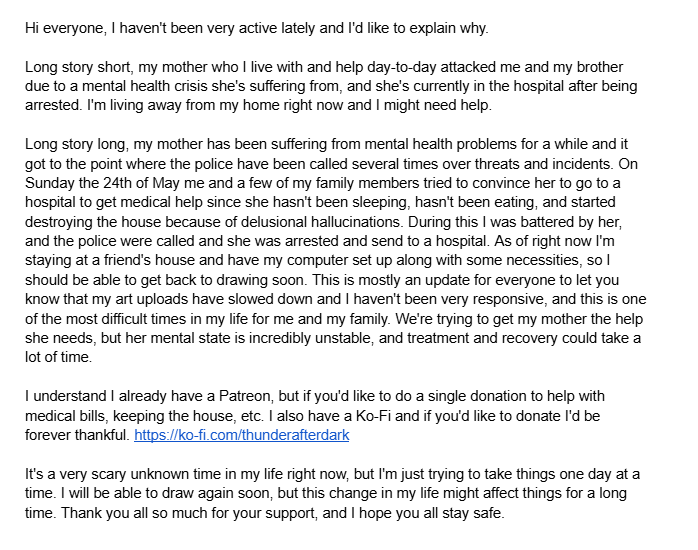 Hi everyone, I haven't been very active lately and I'd like to explain why.

Long story short, my mother who I live with and help day-to-day attacked me and my brother due to a mental health crisis she's suffering from, and she's currently in the hospital after being arrested. I'm living away from my home right now and I might need help.

Long story long, my mother has been suffering from mental health problems for a while and it got to the point where the police have been called several times over threats and incidents. On Sunday the 24th of May me and a few of my family members tried to convince her to go to a hospital to get medical help since she hasn't been sleeping, hasn't been eating, and started destroying the house because of delusional hallucinations. During this I was battered by her, and the police were called and she was arrested and send to a hospital. As of right now I'm staying at a friend's house and have my computer set up along with some necessities, so I should be able to get back to drawing soon. This is mostly an update for everyone to let you know that my art uploads have slowed down and I haven't been very responsive, and this is one of the most difficult times in my life for me and my family. We're trying to get my mother the help she needs, but her mental state is incredibly unstable, and treatment and recovery could take a lot of time.

I understand I already have a Patreon, but if you'd like to do a single donation to help with medical bills, keeping the house, etc. I also have a Ko-Fi and if you'd like to donate I'd be forever thankful. https://ko-fi.com/thunderafterdark

It's a very scary unknown time in my life right now, but I'm just trying to take things one day at a time. I will be able to draw again soon, but this change in my life might affect things for a long time. Thank you all so much for your support, and I hope you all stay safe.